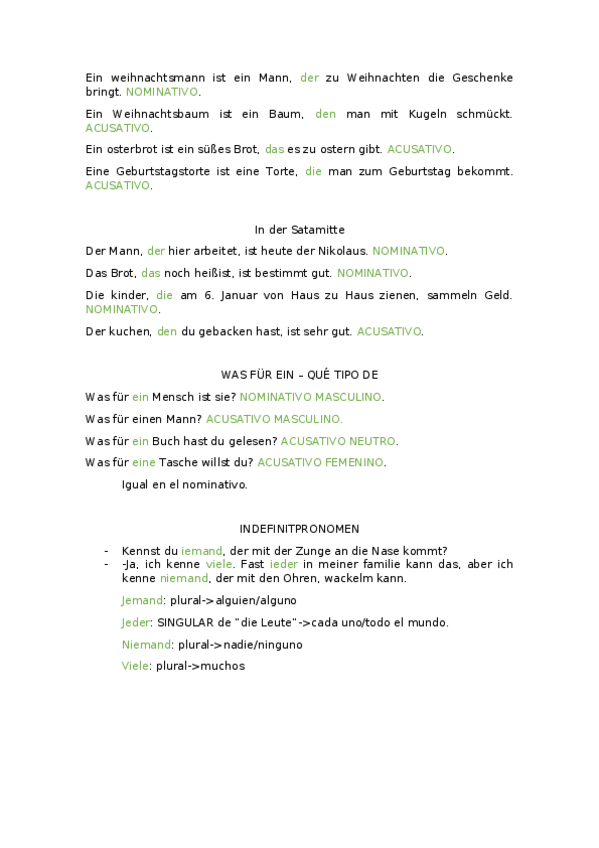 Ein weihnachtsmann ist ein Mann, der zu Weihnachten die Geschenke bringt. NOMINATIVO.

Ein Weihnachtsbaum ist ein Baum, den man mit Kugeln schmückt. ACUSATIVO.

Ein osterbrot ist ein süßes Brot, das es zu ostern gibt. ACUSATIVO.

Eine Geburtstagstorte ist eine Torte, die man zum Geburtstag bekommt. ACUSATIVO.

In der Satamitte

Der Mann, der hier arbeitet, ist heute der Nikolaus. NOMINATIVO.

Das Brot, das noch heißist, ist bestimmt gut. NOMINATIVO.

Die kinder, die am 6. Januar von Haus zu Haus zienen, sammeln Geld. NOMINATIVO.

Der kuchen, den du gebacken hast, ist sehr gut. ACUSATIVO.

WAS FÜR EIN – QUÉ TIPO DE

Was für ein Mensch ist sie? NOMINATIVO MASCULINO.

Was für einen Mann? ACUSATIVO MASCULINO.

Was für ein Buch hast du gelesen? ACUSATIVO NEUTRO.

Was für eine Tasche willst du? ACUSATIVO FEMENINO.

Igual en el nominativo.

INDEFINITPRONOMEN

- Kennst du iemand, der mit der Zunge an die Nase kommt?
- -Ja, ich kenne viele. Fast ieder in meiner familie kann das, aber ich kenne niemand, der mit den Ohren, wackelm kann.

Jemand: plural->alguien/alguno

Jeder: SINGULAR de "die Leute"->cada uno/todo el mundo.

Niemand: plural->nadie/ninguno

Viele: plural->muchos